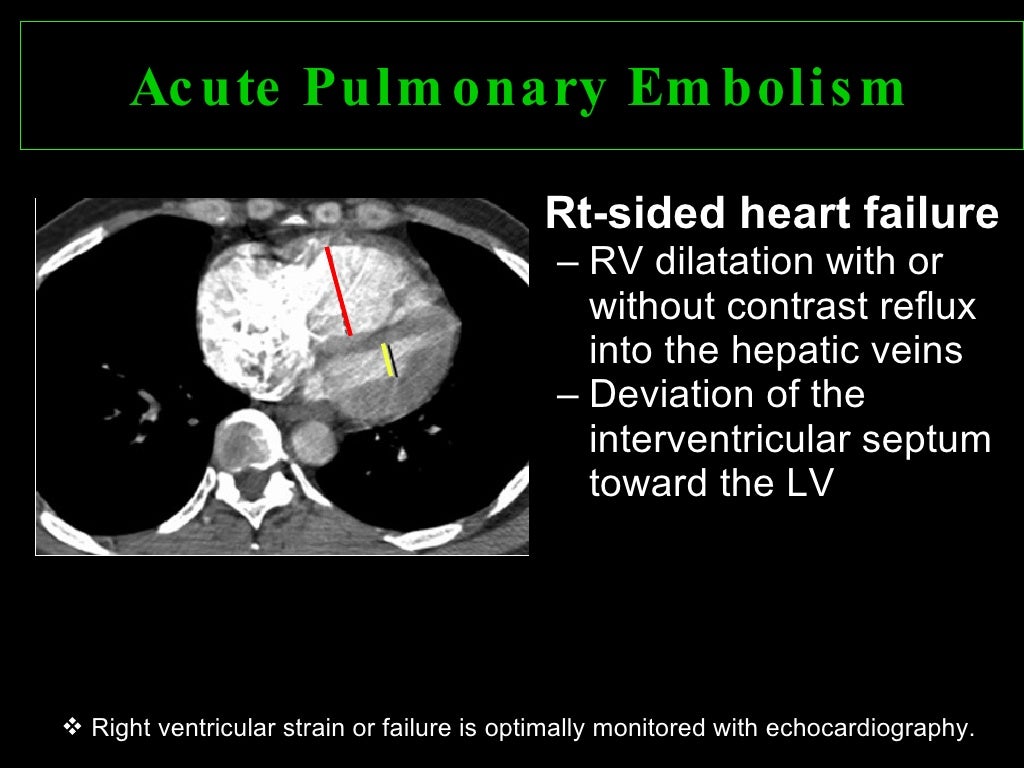 Acute Pulmonary Embolism

Rt-sided heart failure
– RV dilatation with or without contrast reflux into the hepatic veins
– Deviation of the interventricular septum toward the LV

❖ Right ventricular strain or failure is optimally monitored with echocardiography.